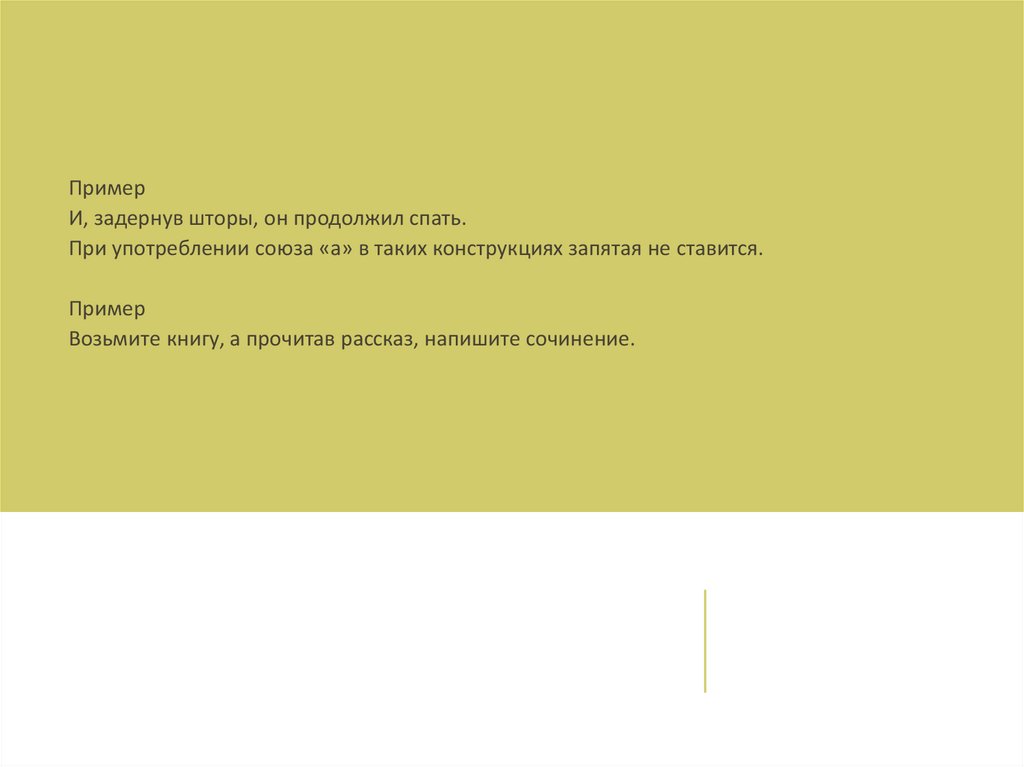 Пример
И, задернув шторы, он продолжил спать.
При употреблении союза «а» в таких конструкциях запятая не ставится.

Пример
Возьмите книгу, а прочитав рассказ, напишите сочинение.